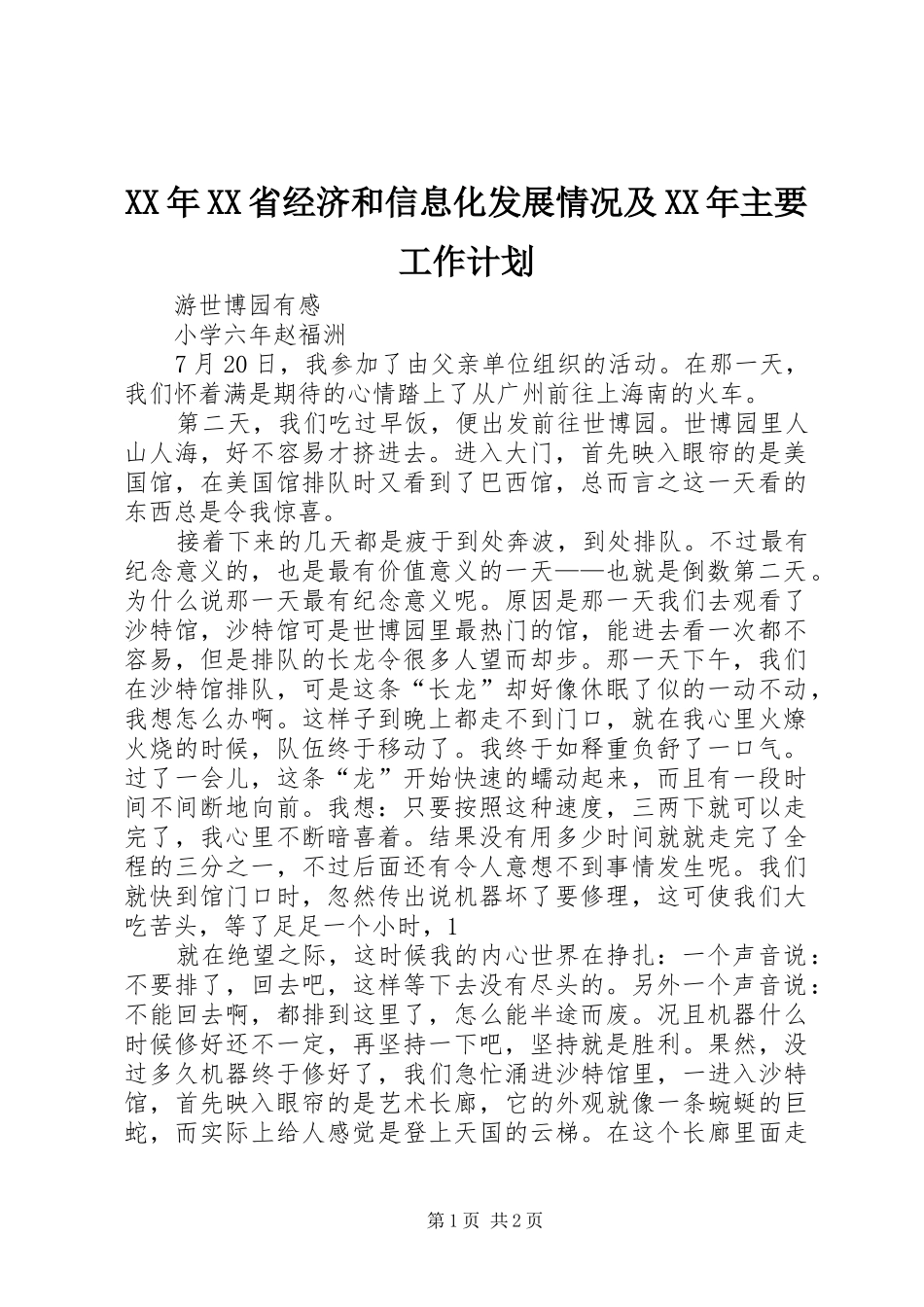 XX年XX省经济和信息化发展情况及XX年主要工作计划

游世博园有感

小学六年赵福洲

7月20日，我参加了由父亲单位组织的活动。在那一天，我们怀着满是期待的心情踏上了从广州前往上海南的火车。

第二天，我们吃过早饭，便出发前往世博园。世博园里人山人海，好不容易才挤进去。进入大门，首先映入眼帘的是美国馆，在美国馆排队时又看到了巴西馆，总而言之这一天看的东西总是令我惊喜。

接着下来的几天都是疲于到处奔波，到处排队。不过最有纪念意义的，也是最有价值意义的一天——也就是倒数第二天。为什么说那一天最有纪念意义呢。原因是那一天我们去观看了沙特馆，沙特馆可是世博园里最热门的馆，能进去看一次都不容易，但是排队的长龙令很多人望而却步。那一天下午，我们在沙特馆排队，可是这条“长龙”却好像休眠了似的一动不动，我想怎么办啊。这样子到晚上都走不到门口，就在我心里火燎火烧的时候，队伍终于移动了。我终于如释重负舒了一口气。过了一会儿，这条“龙”开始快速的蠕动起来，而且有一段时间不间断地向前。我想：只要按照这种速度，三两下就可以走完了，我心里不断暗喜着。结果没有用多少时间就就走完了全程的三分之一，不过后面还有令人意想不到事情发生呢。我们就快到馆门口时，忽然传出说机器坏了要修理，这可使我们大吃苦头，等了足足一个小时，1

就在绝望之际，这时候我的内心世界在挣扎：一个声音说：不要排了，回去吧，这样等下去没有尽头的。另外一个声音说：不能回去啊，都排到这里了，怎么能半途而废。况且机器什么时候修好还不一定，再坚持一下吧，坚持就是胜利。果然，没过多久机器终于修好了，我们急忙涌进沙特馆里，一进入沙特馆，首先映入眼帘的是艺术长廊，它的外观就像一条蜿蜒的巨蛇，而实际上给人感觉是登上天国的云梯。在这个长廊里面走

第1页 共2页